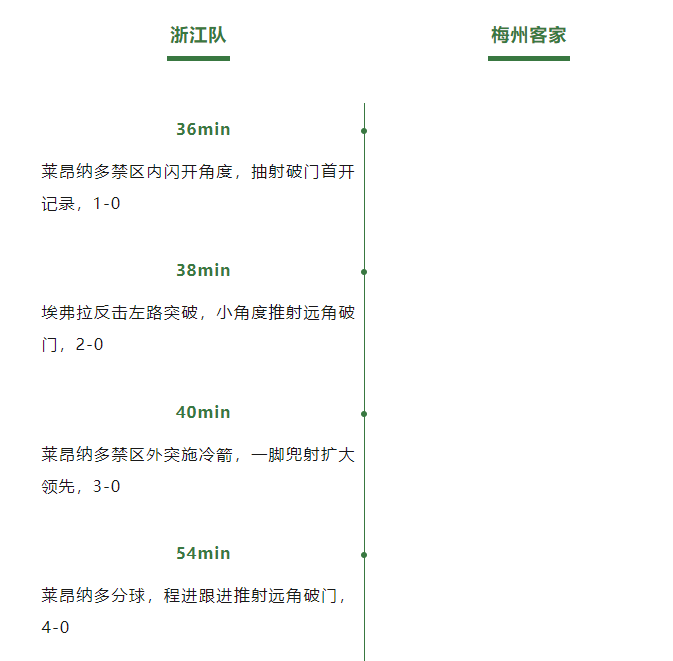 浙江队

梅州客家

36min

莱昂纳多禁区内闪开角度，抽射破门首开记录，1-0

38min

埃弗拉反击左路突破，小角度推射远角破门，2-0

40min

莱昂纳多禁区外突施冷箭，一脚兜射扩大领先，3-0

54min

莱昂纳多分球，程进跟进推射远角破门，4-0